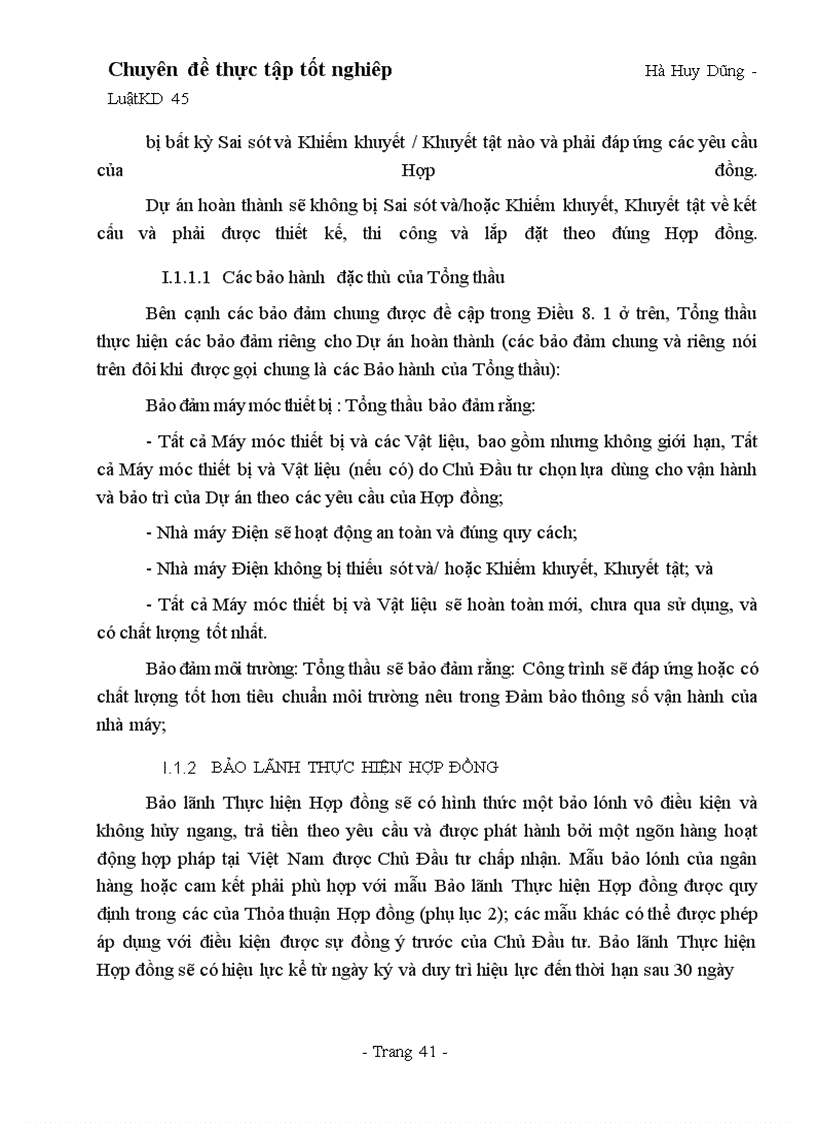 Chuyên đề thực tập tốt nghiệp Hà Huy Dũng - LuậtKD 45

bị bất kỳ Sai sót và Khiếm khuyết / Khuyết tật nào và phải đáp ứng các yêu cầu của Hợp đồng.

Dự án hoàn thành sẽ không bị Sai sót và/hoặc Khiếm khuyết, Khuyết tật về kết cấu và phải được thiết kế, thi công và lắp đặt theo đúng Hợp đồng.

I.1.1.1 Các bảo hành đặc thù của Tổng thầu

Bên cạnh các bảo đảm chung được đề cập trong Điều 8. 1 ở trên, Tổng thầu thực hiện các bảo đảm riêng cho Dự án hoàn thành (các bảo đảm chung và riêng nói trên đôi khi được gọi chung là các Bảo hành của Tổng thầu):

Bảo đảm máy móc thiết bị : Tổng thầu bảo đảm rằng:

- Tất cả Máy móc thiết bị và các Vật liệu, bao gồm nhưng không giới hạn, Tất cả Máy móc thiết bị và Vật liệu (nếu có) do Chủ Đầu tư chọn lựa dùng cho vận hành và bảo trì của Dự án theo các yêu cầu của Hợp đồng;

- Nhà máy Điện sẽ hoạt động an toàn và đúng quy cách;

- Nhà máy Điện không bị thiếu sót và/ hoặc Khiếm khuyết, Khuyết tật; và

- Tất cả Máy móc thiết bị và Vật liệu sẽ hoàn toàn mới, chưa qua sử dụng, và có chất lượng tốt nhất.

Bảo đảm môi trường: Tổng thầu sẽ bảo đảm rằng: Công trình sẽ đáp ứng hoặc có chất lượng tốt hơn tiêu chuẩn môi trường nêu trong Đảm bảo thông số vận hành của nhà máy;

I.1.2 BẢO LÃNH THỰC HIỆN HỢP ĐỒNG

Bảo lãnh Thực hiện Hợp đồng sẽ có hình thức một bảo lónh vô điều kiện và không hủy ngang, trả tiền theo yêu cầu và được phát hành bởi một ngõn hàng hoạt động hợp pháp tại Việt Nam được Chủ Đầu tư chấp nhận. Mẫu bảo lónh của ngân hàng hoặc cam kết phải phù hợp với mẫu Bảo lãnh Thực hiện Hợp đồng được quy định trong các của Thỏa thuận Hợp đồng (phụ lục 2); các mẫu khác có thể được phép áp dụng với điều kiện được sự đồng ý trước của Chủ Đầu tư. Bảo lãnh Thực hiện Hợp đồng sẽ có hiệu lực kể từ ngày ký và duy trì hiệu lực đến thời hạn sau 30 ngày

- Trang 41 -